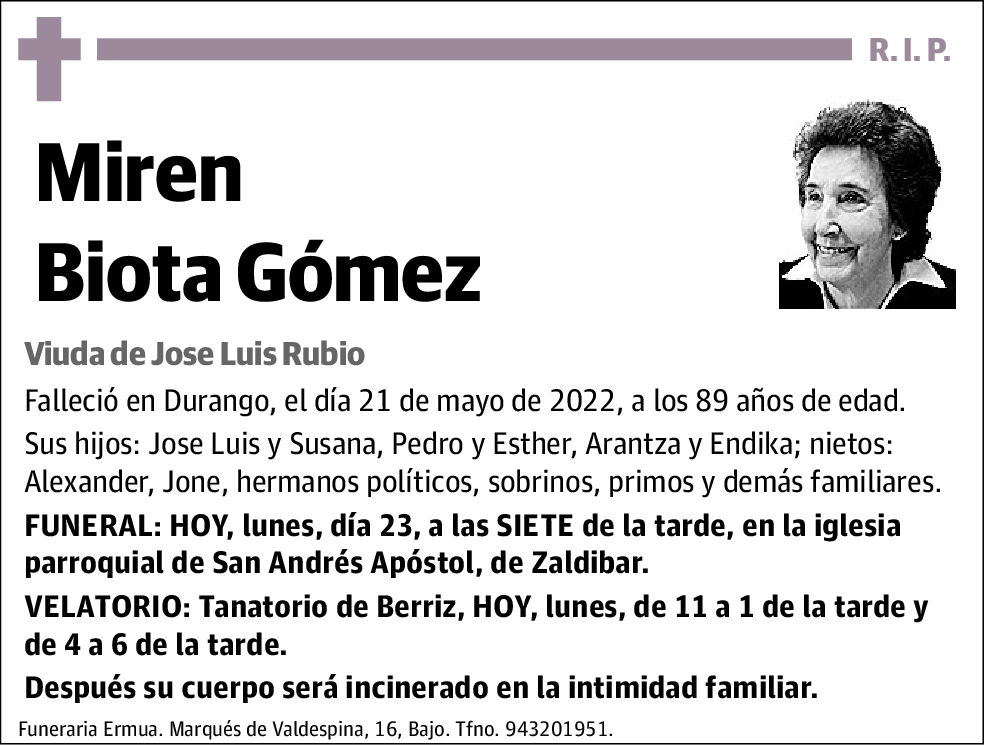 R. I. P.

Miren Biota Gómez

Viuda de Jose Luis Rubio

Falleció en Durango, el día 21 de mayo de 2022, a los 89 años de edad.

Sus hijos: Jose Luis y Susana, Pedro y Esther, Arantza y Endika; nietos: Alexander, Jone, hermanos políticos, sobrinos, primos y demás familiares.

FUNERAL: HOY, lunes, día 23, a las SIETE de la tarde, en la iglesia parroquial de San Andrés Apóstol, de Zaldibar.

VELATORIO: Tanatorio de Berriz, HOY, lunes, de 11 a 1 de la tarde y de 4 a 6 de la tarde.

Después su cuerpo será incinerado en la intimidad familiar.

Funeraria Ermua. Marqués de Valdespina, 16, Bajo. Tfno. 943201951.